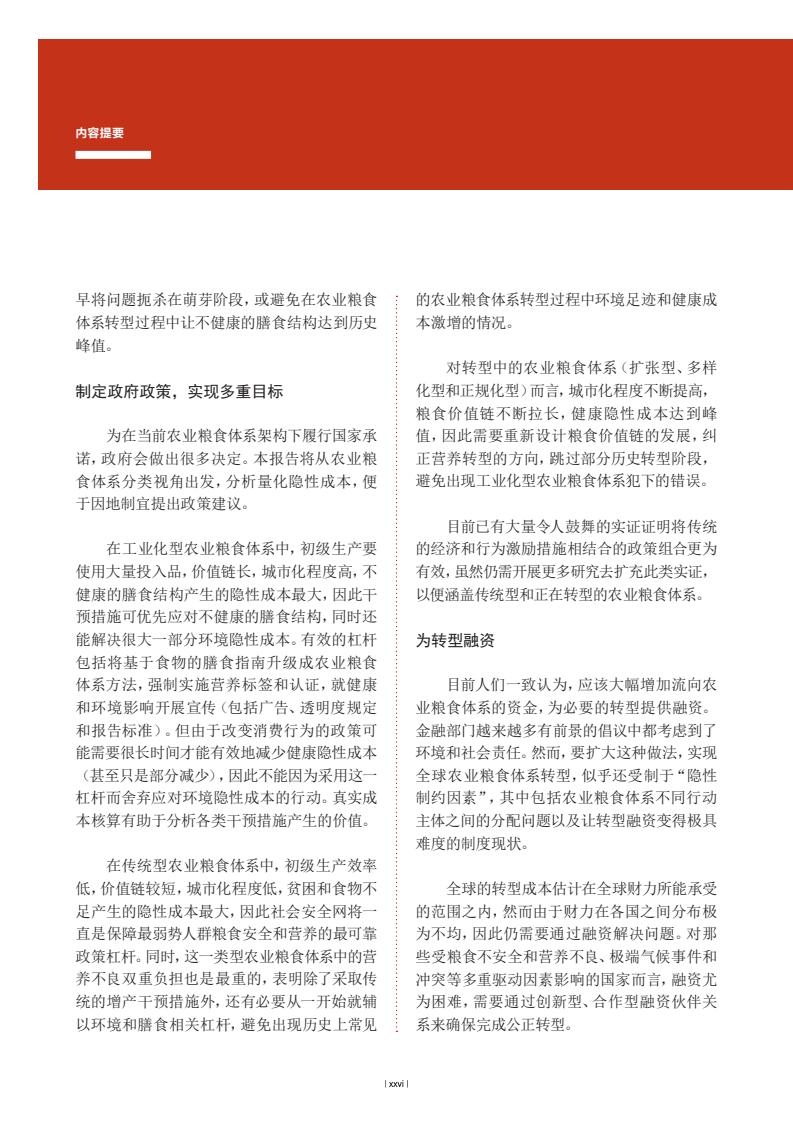 内容提要

早将问题扼杀在萌芽阶段，或避免在农业粮食体系转型过程中让不健康的膳食结构达到历史峰值。

制定政府政策，实现多重目标

为在当前农业粮食体系架构下履行国家承诺，政府会做出很多决定。本报告将从农业粮食体系分类视角出发，分析量化隐性成本，便于因地制宜提出政策建议。

在工业化型农业粮食体系中，初级生产要使用大量投入品，价值链长，城市化程度高，不健康的膳食结构产生的隐性成本最大，因此干预措施可优先应对不健康的膳食结构，同时还能解决很大一部分环境隐性成本。有效的杠杆包括将基于食物的膳食指南升级成农业粮食体系方法，强制实施营养标签和认证，就健康和环境影响开展宣传（包括广告、透明度规定和报告标准）。但由于改变消费行为的政策可能需要很长时间才能有效地减少健康隐性成本（甚至只是部分减少），因此不能因为采用这一杠杆而舍弃应对环境隐性成本的行动。真实成本核算有助于分析各类干预措施产生的价值。

在传统型农业粮食体系中，初级生产效率低，价值链较短，城市化程度低，贫困和食物不足产生的隐性成本最大，因此社会安全网将一直是保障最弱势人群粮食安全和营养的最可靠政策杠杆。同时，这一类型农业粮食体系中的营养不良双重负担也是最重的，表明除了采取传统的增产干预措施外，还有必要从一开始就辅以环境和膳食相关杠杆，避免出现历史上常见的农业粮食体系转型过程中环境足迹和健康成本激增的情况。

对转型中的农业粮食体系（扩张型、多样化型和正规化型）而言，城市化程度不断提高，粮食价值链不断拉长，健康隐性成本达到峰值，因此需要重新设计粮食价值链的发展，纠正营养转型的方向，跳过部分历史转型阶段，避免出现工业化型农业粮食体系犯下的错误。

目前已有大量令人鼓舞的实证证明将传统的经济和行为激励措施相结合的政策组合更为有效，虽然仍需开展更多研究去扩充此类实证，以便涵盖传统型和正在转型的农业粮食体系。

为转型融资

目前人们一致认为，应该大幅增加流向农业粮食体系的资金，为必要的转型提供融资。金融部门越来越多有前景的倡议中都考虑到了环境和社会责任。然而，要扩大这种做法，实现全球农业粮食体系转型，似乎还受制于“隐性制约因素”，其中包括农业粮食体系不同行动主体之间的分配问题以及让转型融资变得极具难度的制度现状。

全球的转型成本估计在全球财力所能承受的范围之内，然而由于财力在各国之间分布极为不均，因此仍需要通过融资解决问题。对那些受粮食不安全和营养不良、极端气候事件和冲突等多重驱动因素影响的国家而言，融资尤为困难，需要通过创新型、合作型融资伙伴关系来确保完成公正转型。

| xxvi |